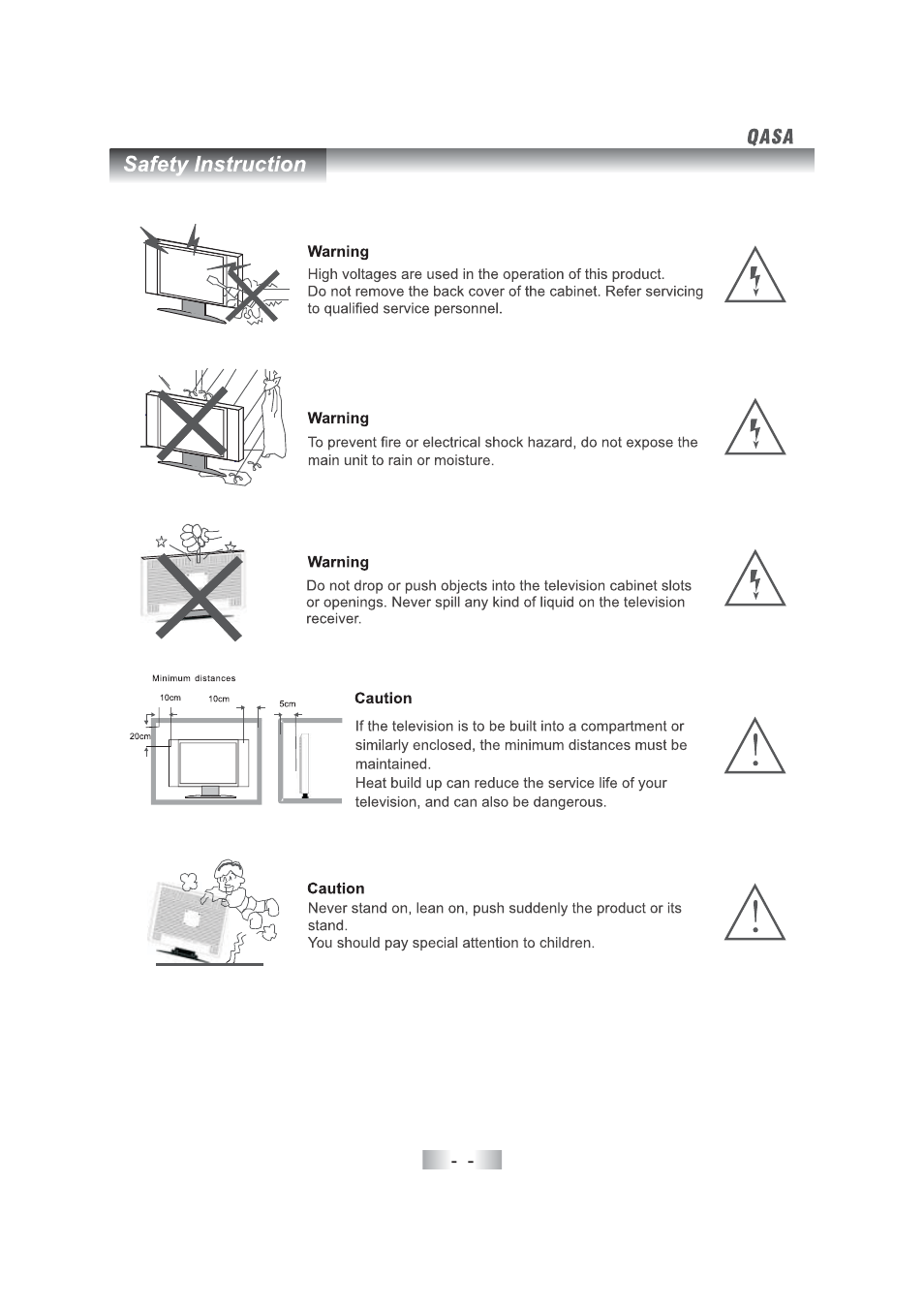 QASA

Safety Instruction

Warning
High voltages are used in the operation of this product. Do not remove the back cover of the cabinet. Refer servicing to qualified service personnel.

Warning
To prevent fire or electrical shock hazard, do not expose the main unit to rain or moisture.

Warning
Do not drop or push objects into the television cabinet slots or openings. Never spill any kind of liquid on the television receiver.

Minimum distances
10cm
10cm
5cm
20cm

Caution
If the television is to be built into a compartment or similarly enclosed, the minimum distances must be maintained.
Heat build up can reduce the service life of your television, and can also be dangerous.

Caution
Never stand on, lean on, push suddenly the product or its stand.
You should pay special attention to children.

- -